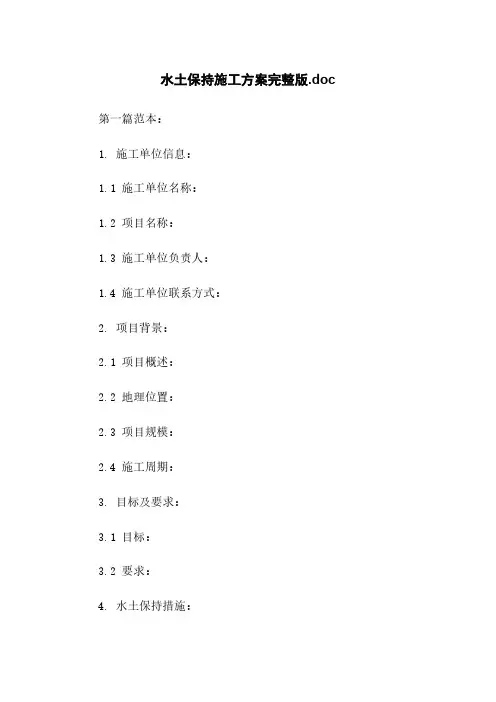 水土保持施工方案完整版.doc

第一篇范本：

1. 施工单位信息：

1.1 施工单位名称：

1.2 项目名称：

1.3 施工单位负责人：

1.4 施工单位联系方式：

2. 项目背景：

2.1 项目概述：

2.2 地理位置：

2.3 项目规模：

2.4 施工周期：

3. 目标及要求：

3.1 目标：

3.2 要求：

4. 水土保持措施：